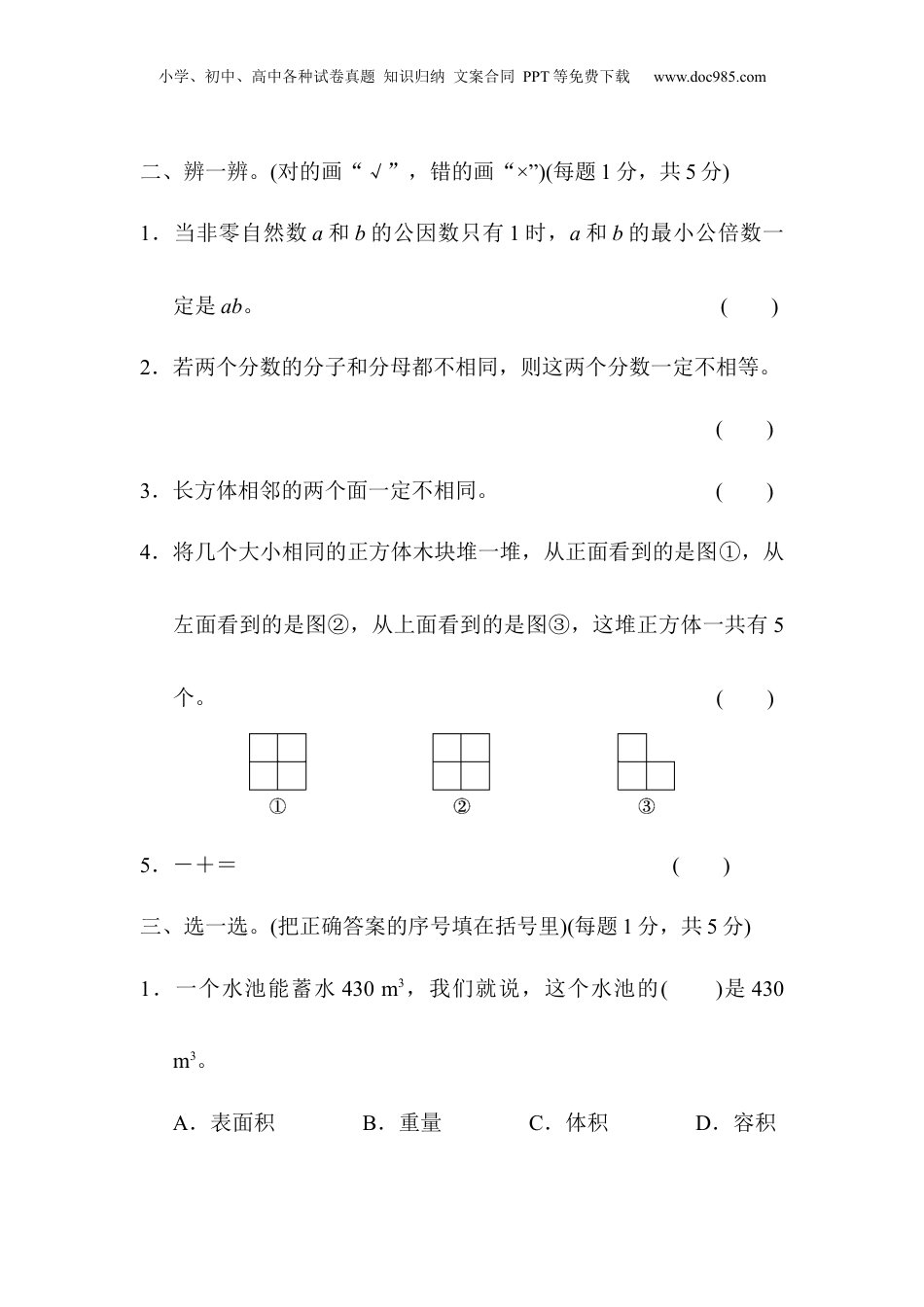 小学、初中、高中各种试卷真题 知识归纳 文案合同 PPT等免费下载 www.doc985.com

二、辨一辨。(对的画“√”，错的画“×”)(每题1分，共5分)

1．当非零自然数 $a$ 和 $b$ 的公因数只有1时，$a$ 和 $b$ 的最小公倍数一定是 $ab$。 (　　)

2．若两个分数的分子和分母都不相同，则这两个分数一定不相等。 (　　)

3．长方体相邻的两个面一定不相同。 (　　)

4．将几个大小相同的正方体木块堆一堆，从正面看到的是图①，从左面看到的是图②，从上面看到的是图③，这堆正方体一共有5个。 (　　)

① ② ③

5．－＋＝ (　　)

三、选一选。(把正确答案的序号填在括号里)(每题1分，共5分)

1．一个水池能蓄水430 $m^3$，我们就说，这个水池的(　　)是430 $m^3$。

A．表面积 B．重量 C．体积 D．容积